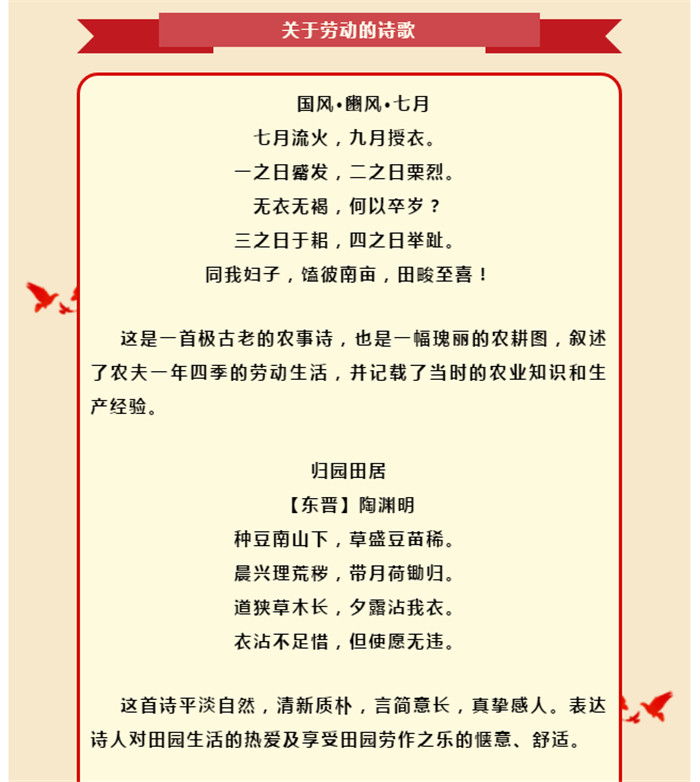 关于劳动的诗歌

国风•豳风•七月
七月流火，九月授衣。
一之日觱发，二之日栗烈。
无衣无褐，何以卒岁？
三之日于耜，四之日举趾。
同我妇子，馌彼南亩，田畯至喜！

这是一首极古老的农事诗，也是一幅瑰丽的农耕图，叙述了农夫一年四季的劳动生活，并记载了当时的农业知识和生产经验。

归园田居
【东晋】陶渊明
种豆南山下，草盛豆苗稀。
晨兴理荒秽，带月荷锄归。
道狭草木长，夕露沾我衣。
衣沾不足惜，但使愿无违。

这首诗平淡自然，清新质朴，言简意长，真挚感人。表达诗人对田园生活的热爱及享受田园劳作之乐的惬意、舒适。